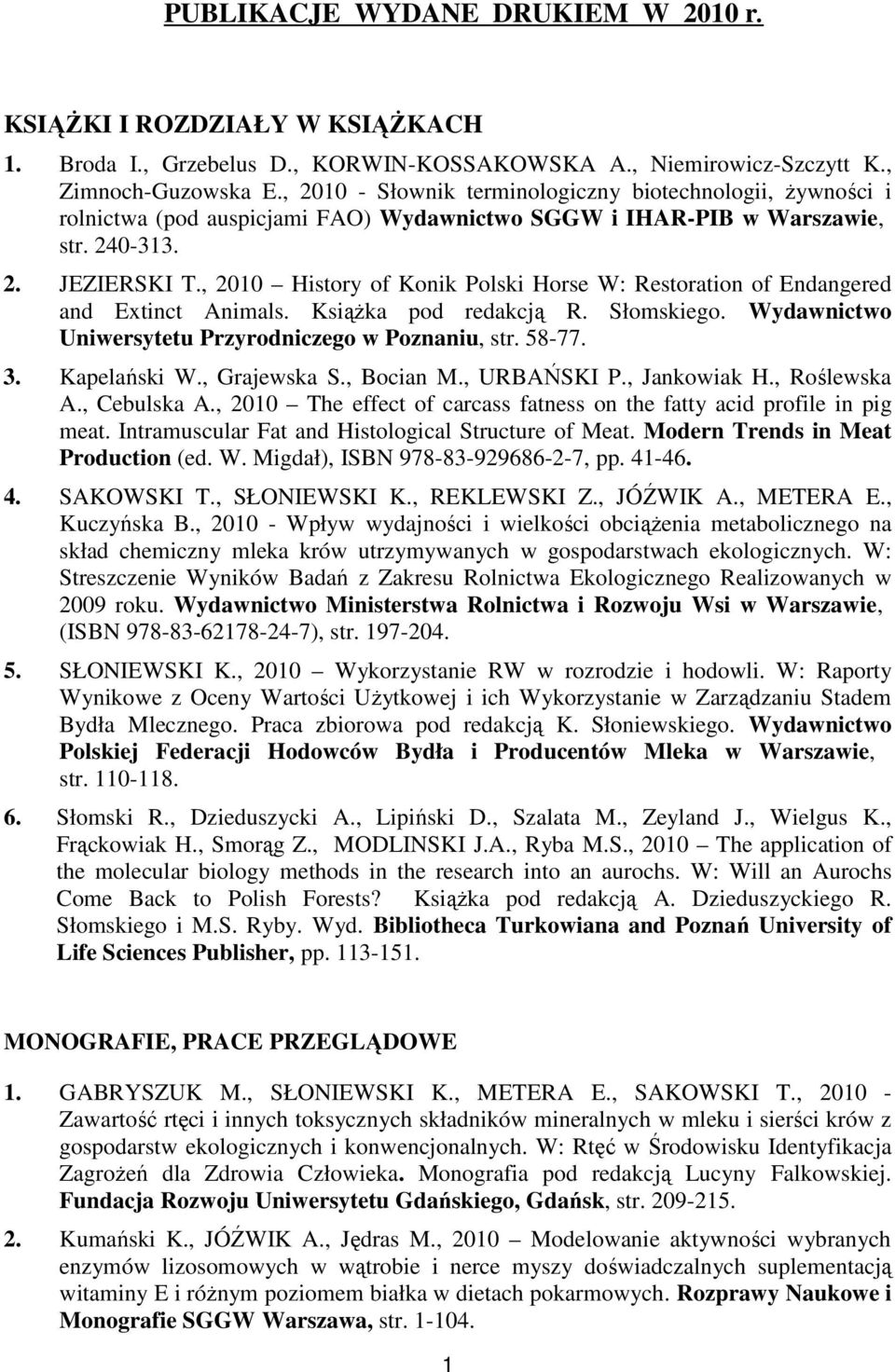 PUBLIKACJE WYDANE DRUKIEM W 2010 r.

KSIĄŻKI I ROZDZIAŁY W KSIĄŻKACH

1. Broda I., Grzebelus D., KORWIN-KOSSAKOWSKA A., Niemirowicz-Szczytt K., Zimnoch-Guzowska E., 2010 - Słownik terminologiczny biotechnologii, żywności i rolnictwa (pod auspicjami FAO) Wydawnictwo SGGW i IHAR-PIB w Warszawie, str. 240-313.

2. JEZIERSKI T., 2010 – History of Konik Polski Horse W: Restoration of Endangered and Extinct Animals. Książka pod redakcją R. Słomskiego. Wydawnictwo Uniwersytetu Przyrodniczego w Poznaniu, str. 58-77.

3. Kapelański W., Grajewska S., Bocian M., URBAŃSKI P., Jankowiak H., Roślewska A., Cebulska A., 2010 – The effect of carcass fatness on the fatty acid profile in pig meat. Intramuscular Fat and Histological Structure of Meat. Modern Trends in Meat Production (ed. W. Migdał), ISBN 978-83-929686-2-7, pp. 41-46.

4. SAKOWSKI T., SŁONIEWSKI K., REKLEWSKI Z., JÓŹWIK A., METERA E., Kuczyńska B., 2010 - Wpływ wydajności i wielkości obciążenia metabolicznego na skład chemiczny mleka krów utrzymywanych w gospodarstwach ekologicznych. W: Streszczenie Wyników Badań z Zakresu Rolnictwa Ekologicznego Realizowanych w 2009 roku. Wydawnictwo Ministerstwa Rolnictwa i Rozwoju Wsi w Warszawie, (ISBN 978-83-62178-24-7), str. 197-204.

5. SŁONIEWSKI K., 2010 – Wykorzystanie RW w rozrodzie i hodowli. W: Raporty Wynikowe z Oceny Wartości Użytkowej i ich Wykorzystanie w Zarządzaniu Stadem Bydła Mlecznego. Praca zbiorowa pod redakcją K. Słoniewskiego. Wydawnictwo Polskiej Federacji Hodowców Bydła i Producentów Mleka w Warszawie, str. 110-118.

6. Słomski R., Dzieduszycki A., Lipiński D., Szalata M., Zeyland J., Wielgus K., Frąckowiak H., Smorąg Z., MODLINSKI J.A., Ryba M.S., 2010 – The application of the molecular biology methods in the research into an aurochs. W: Will an Aurochs Come Back to Polish Forests? Książka pod redakcją A. Dzieduszyckiego R. Słomskiego i M.S. Ryby. Wyd. Bibliotheca Turkowiana and Poznań University of Life Sciences Publisher, pp. 113-151.

MONOGRAFIE, PRACE PRZEGLĄDOWE

1. GABRYSZUK M., SŁONIEWSKI K., METERA E., SAKOWSKI T., 2010 - Zawartość rtęci i innych toksycznych składników mineralnych w mleku i sierści krów z gospodarstw ekologicznych i konwencjonalnych. W: Rtęć w Środowisku Identyfikacja Zagrożeń dla Zdrowia Człowieka. Monografia pod redakcją Lucyny Falkowskiej. Fundacja Rozwoju Uniwersytetu Gdańskiego, Gdańsk, str. 209-215.

2. Kumański K., JÓŹWIK A., Jędras M., 2010 – Modelowanie aktywności wybranych enzymów lizosomowych w wątrobie i nerce myszy doświadczalnych suplementacją witaminy E i różnym poziomem białka w dietach pokarmowych. Rozprawy Naukowe i Monografie SGGW Warszawa, str. 1-104.

1